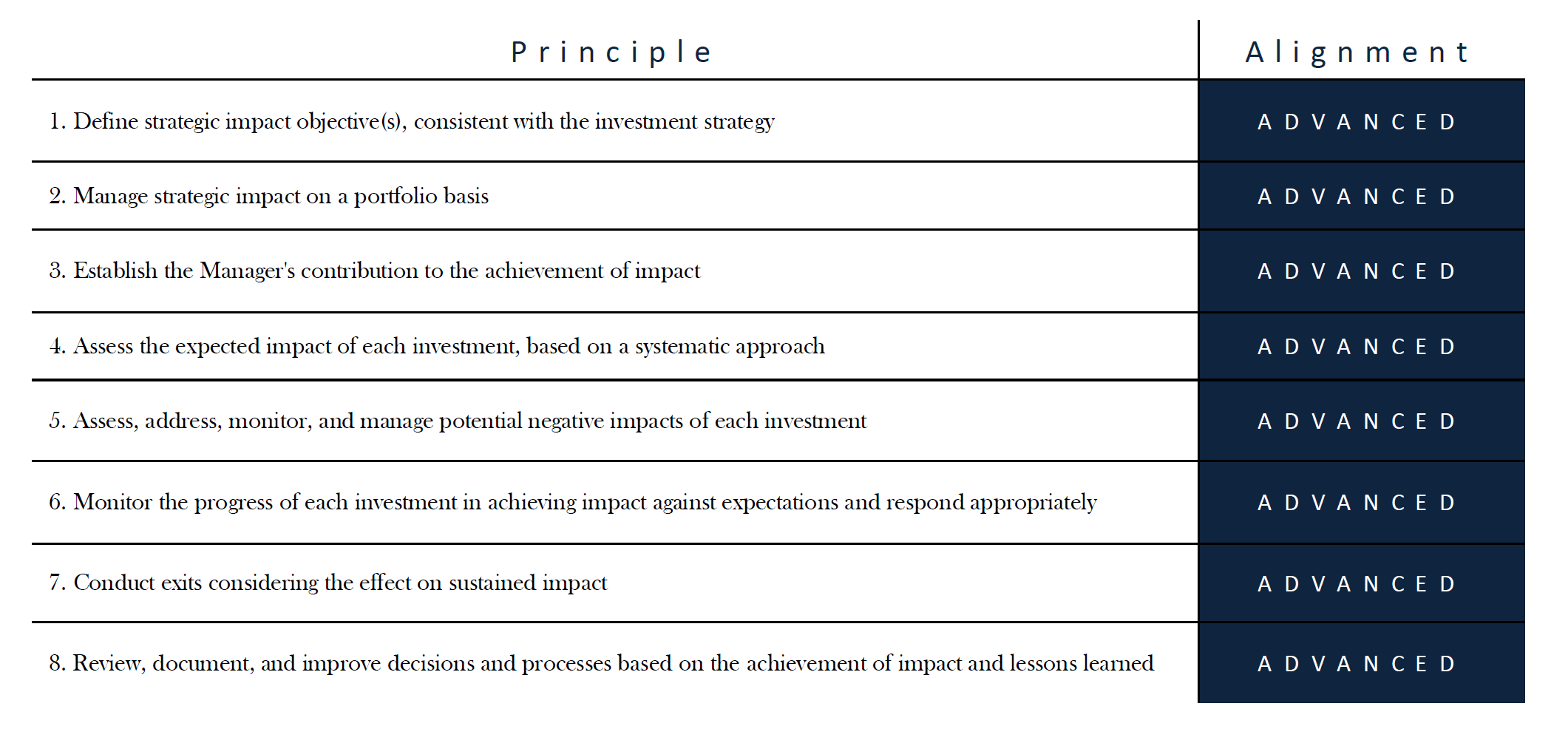 | Principle | Alignment |
|---|---|
| 1. Define strategic impact objective(s), consistent with the investment strategy | ADVANCED |
| 2. Manage strategic impact on a portfolio basis | ADVANCED |
| 3. Establish the Manager's contribution to the achievement of impact | ADVANCED |
| 4. Assess the expected impact of each investment, based on a systematic approach | ADVANCED |
| 5. Assess, address, monitor, and manage potential negative impacts of each investment | ADVANCED |
| 6. Monitor the progress of each investment in achieving impact against expectations and respond appropriately | ADVANCED |
| 7. Conduct exits considering the effect on sustained impact | ADVANCED |
| 8. Review, document, and improve decisions and processes based on the achievement of impact and lessons learned | ADVANCED |